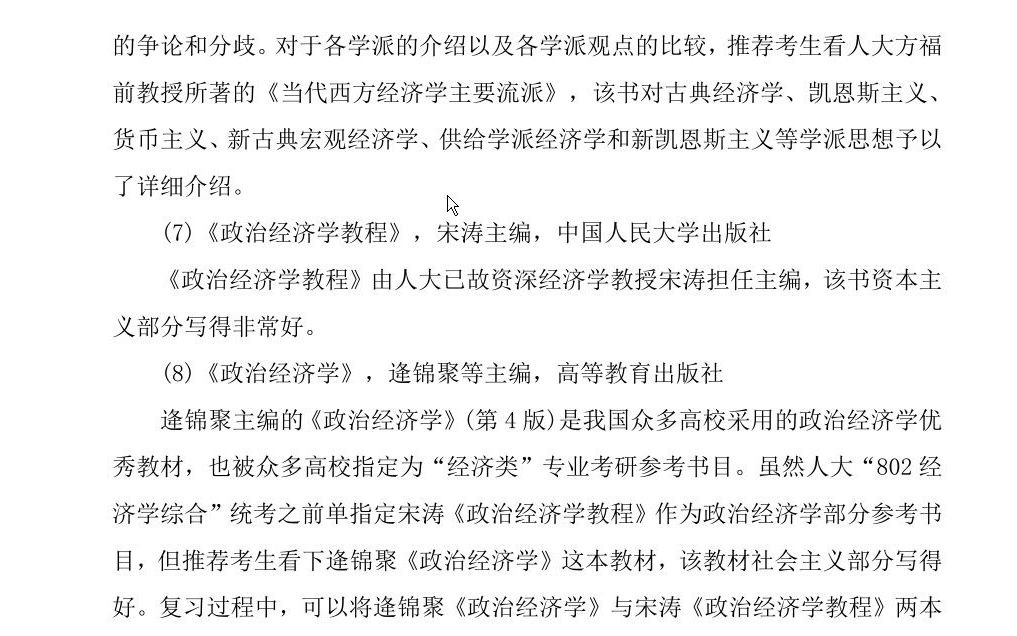 的争论和分歧。对于各学派的介绍以及各学派观点的比较，推荐考生看人大方福前教授所著的《当代西方经济学主要流派》，该书对古典经济学、凯恩斯主义、货币主义、新古典宏观经济学、供给学派经济学和新凯恩斯主义等学派思想予以了详细介绍。

(7)《政治经济学教程》，宋涛主编，中国人民大学出版社

《政治经济学教程》由人大已故资深经济学教授宋涛担任主编，该书资本主义部分写得非常好。

(8)《政治经济学》，逄锦聚等主编，高等教育出版社

逄锦聚主编的《政治经济学》(第 4 版)是我国众多高校采用的政治经济学优秀教材，也被众多高校指定为“经济类”专业考研参考书目。虽然人大“802 经济学综合”统考之前单指定宋涛《政治经济学教程》作为政治经济学部分参考书目，但推荐考生看下逄锦聚《政治经济学》这本教材，该教材社会主义部分写得好。复习过程中，可以将逄锦聚《政治经济学》与宋涛《政治经济学教程》两本